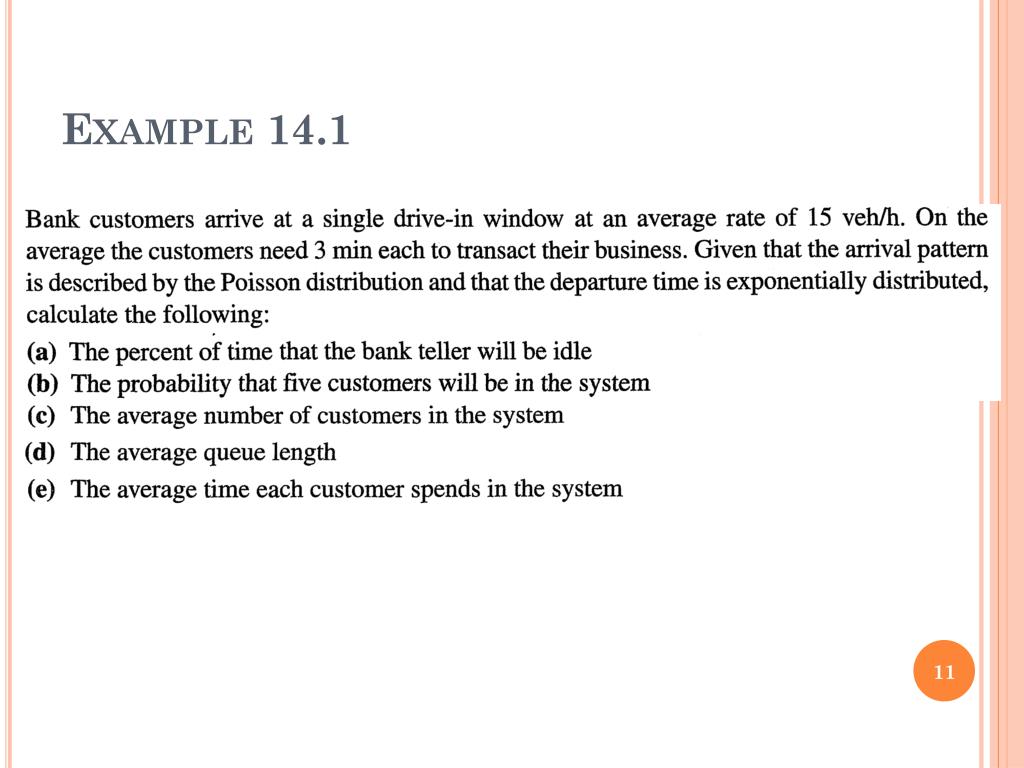 EXAMPLE 14.1

Bank customers arrive at a single drive-in window at an average rate of 15 veh/h. On the average the customers need 3 min each to transact their business. Given that the arrival pattern is described by the Poisson distribution and that the departure time is exponentially distributed, calculate the following:

(a) The percent of time that the bank teller will be idle
(b) The probability that five customers will be in the system
(c) The average number of customers in the system
(d) The average queue length
(e) The average time each customer spends in the system

11